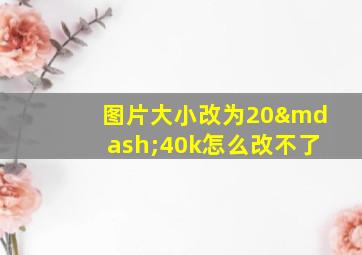 图片大小改为20&mdash;40k怎么改不了